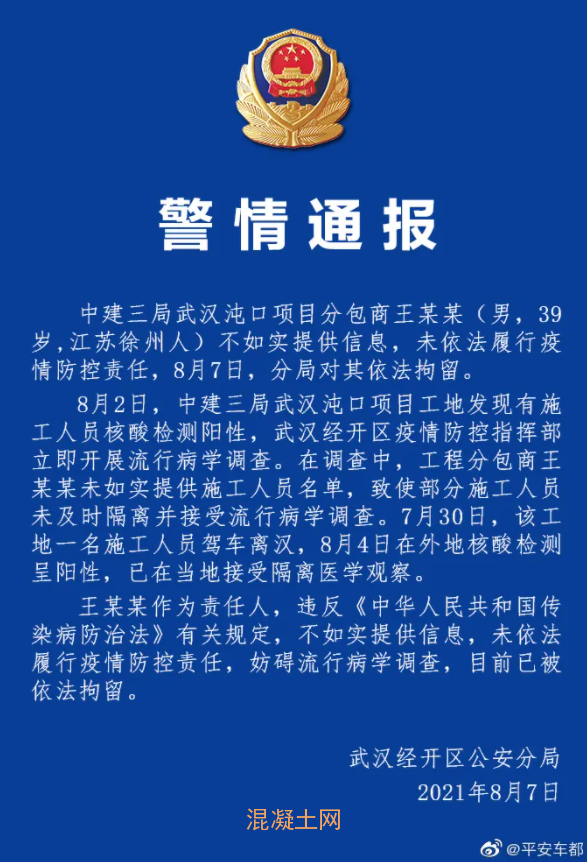 警情通报

中建三局武汉沌口项目分包商王某某（男，39岁,江苏徐州人）不如实提供信息，未依法履行疫情防控责任，8月7日，分局对其依法拘留。

8月2日，中建三局武汉沌口项目工地发现有施工人员核酸检测阳性，武汉经开区疫情防控指挥部立即开展流行病学调查。在调查中，工程分包商王某某未如实提供施工人员名单，致使部分施工人员未及时隔离并接受流行病学调查。7月30日，该工地一名施工人员驾车离汉，8月4日在外地核酸检测呈阳性，已在当地接受隔离医学观察。

王某某作为责任人，违反《中华人民共和国传染病防治法》有关规定，不如实提供信息，未依法履行疫情防控责任，妨碍流行病学调查，目前已被依法拘留。

武汉经开区公安分局
2021年8月7日

混凝土网

@平安车都